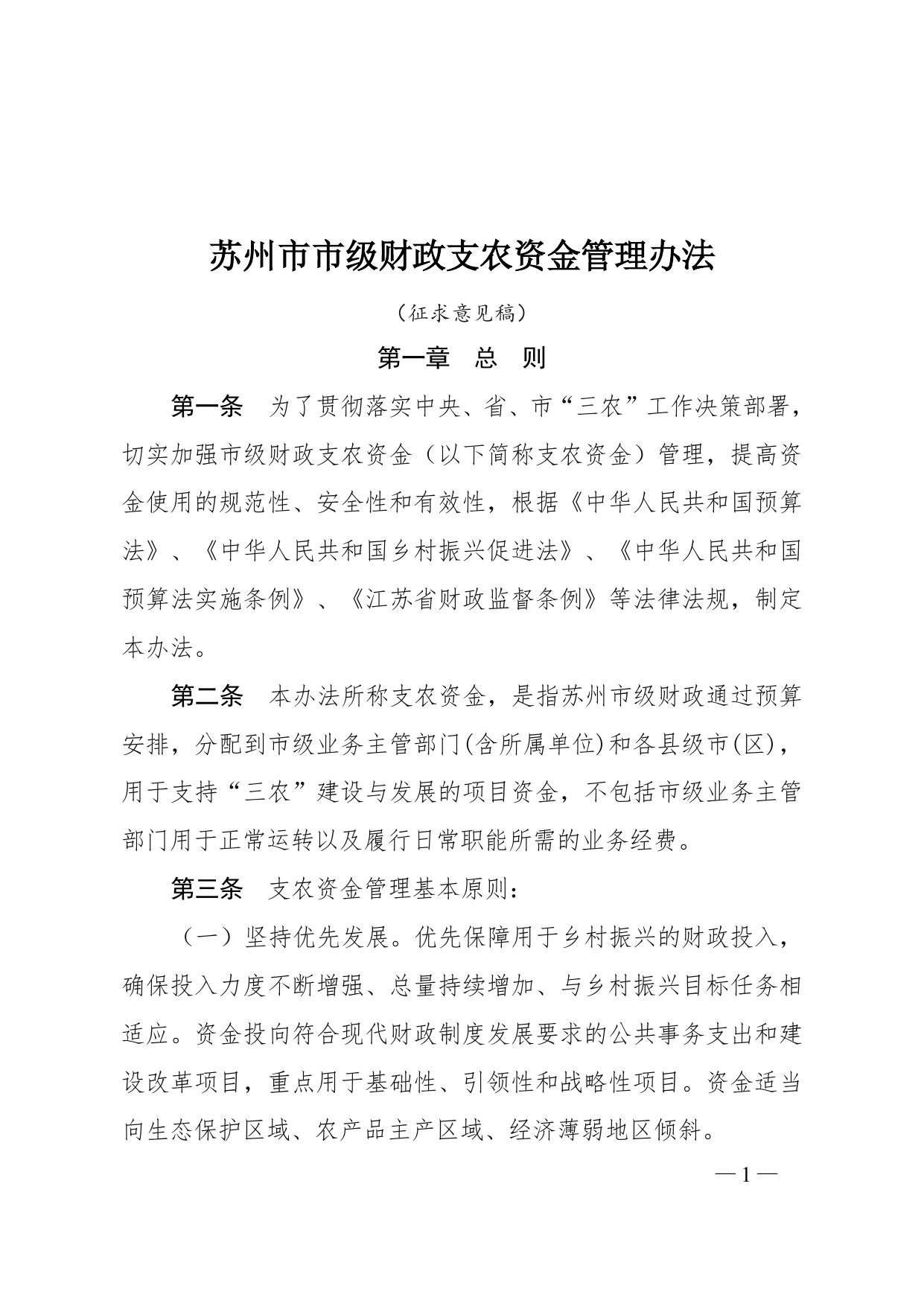 苏州市市级财政支农资金管理办法

（征求意见稿）

第一章　总　则

第一条　为了贯彻落实中央、省、市“三农”工作决策部署，切实加强市级财政支农资金（以下简称支农资金）管理，提高资金使用的规范性、安全性和有效性，根据《中华人民共和国预算法》、《中华人民共和国乡村振兴促进法》、《中华人民共和国预算法实施条例》、《江苏省财政监督条例》等法律法规，制定本办法。

第二条　本办法所称支农资金，是指苏州市级财政通过预算安排，分配到市级业务主管部门(含所属单位)和各县级市(区)，用于支持“三农”建设与发展的项目资金，不包括市级业务主管部门用于正常运转以及履行日常职能所需的业务经费。

第三条　支农资金管理基本原则：

（一）坚持优先发展。优先保障用于乡村振兴的财政投入，确保投入力度不断增强、总量持续增加、与乡村振兴目标任务相适应。资金投向符合现代财政制度发展要求的公共事务支出和建设改革项目，重点用于基础性、引领性和战略性项目。资金适当向生态保护区域、农产品主产区域、经济薄弱地区倾斜。

—1—